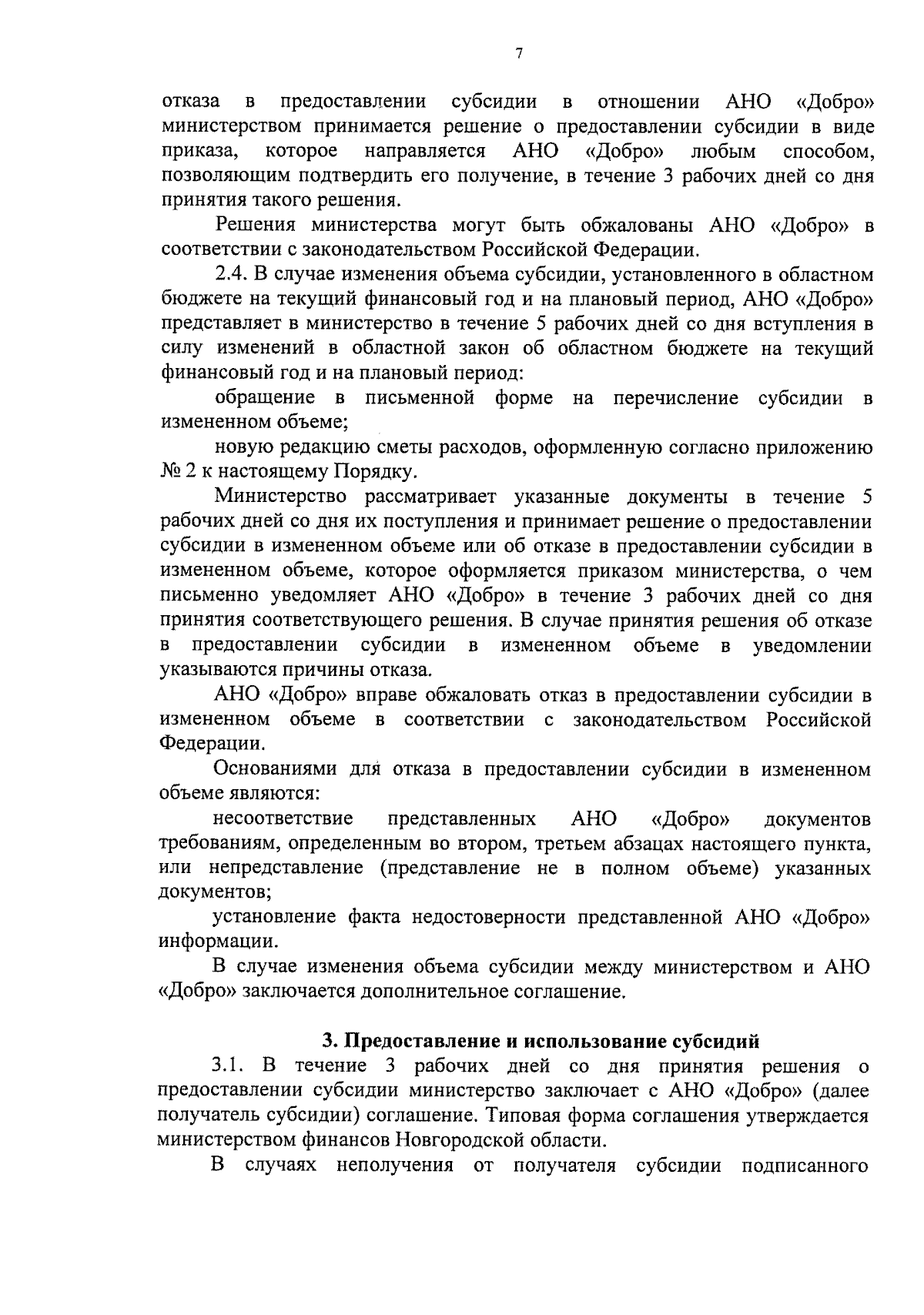 7

отказа в предоставлении субсидии в отношении АНО «Добро» министерством принимается решение о предоставлении субсидии в виде приказа, которое направляется АНО «Добро» любым способом, позволяющим подтвердить его получение, в течение 3 рабочих дней со дня принятия такого решения.

Решения министерства могут быть обжалованы АНО «Добро» в соответствии с законодательством Российской Федерации.

2.4. В случае изменения объема субсидии, установленного в областном бюджете на текущий финансовый год и на плановый период, АНО «Добро» представляет в министерство в течение 5 рабочих дней со дня вступления в силу изменений в областной закон об областном бюджете на текущий финансовый год и на плановый период:

обращение в письменной форме на перечисление субсидии в измененном объеме;

новую редакцию сметы расходов, оформленную согласно приложению № 2 к настоящему Порядку.

Министерство рассматривает указанные документы в течение 5 рабочих дней со дня их поступления и принимает решение о предоставлении субсидии в измененном объеме или об отказе в предоставлении субсидии в измененном объеме, которое оформляется приказом министерства, о чем письменно уведомляет АНО «Добро» в течение 3 рабочих дней со дня принятия соответствующего решения. В случае принятия решения об отказе в предоставлении субсидии в измененном объеме в уведомлении указываются причины отказа.

АНО «Добро» вправе обжаловать отказ в предоставлении субсидии в измененном объеме в соответствии с законодательством Российской Федерации.

Основаниями для отказа в предоставлении субсидии в измененном объеме являются:

несоответствие представленных АНО «Добро» документов требованиям, определенным во втором, третьем абзацах настоящего пункта, или непредставление (представление не в полном объеме) указанных документов;

установление факта недостоверности представленной АНО «Добро» информации.

В случае изменения объема субсидии между министерством и АНО «Добро» заключается дополнительное соглашение.

3. Предоставление и использование субсидий

3.1. В течение 3 рабочих дней со дня принятия решения о предоставлении субсидии министерство заключает с АНО «Добро» (далее получатель субсидии) соглашение. Типовая форма соглашения утверждается министерством финансов Новгородской области.

В случаях неполучения от получателя субсидии подписанного